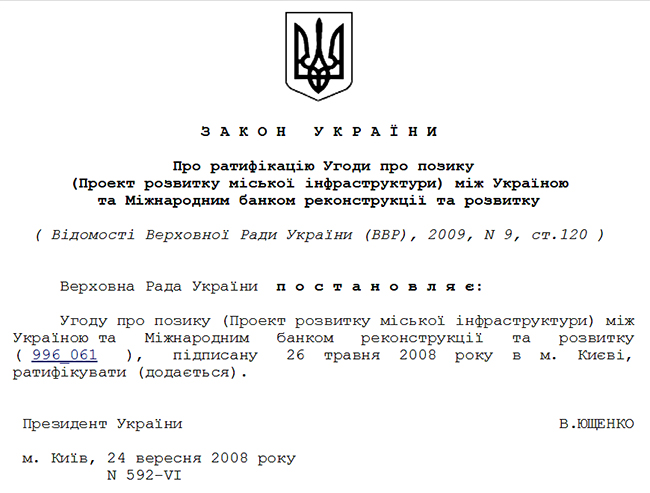 З А К О Н   У К Р А Ї Н И

Про ратифікацію Угоди про позику
(Проект розвитку міської інфраструктури) між Україною
та Міжнародним банком реконструкції та розвитку

( Відомості Верховної Ради України (ВВР), 2009, N 9, ст.120 )

Верховна Рада України п о с т а н о в л я є:

Угоду про позику (Проект розвитку міської інфраструктури) між Україною та Міжнародним банком реконструкції та розвитку ( 996_061 ), підписану 26 травня 2008 року в м. Києві, ратифікувати (додається).

Президент України                                          В.ЮЩЕНКО

м. Київ, 24 вересня 2008 року
N 592-VI